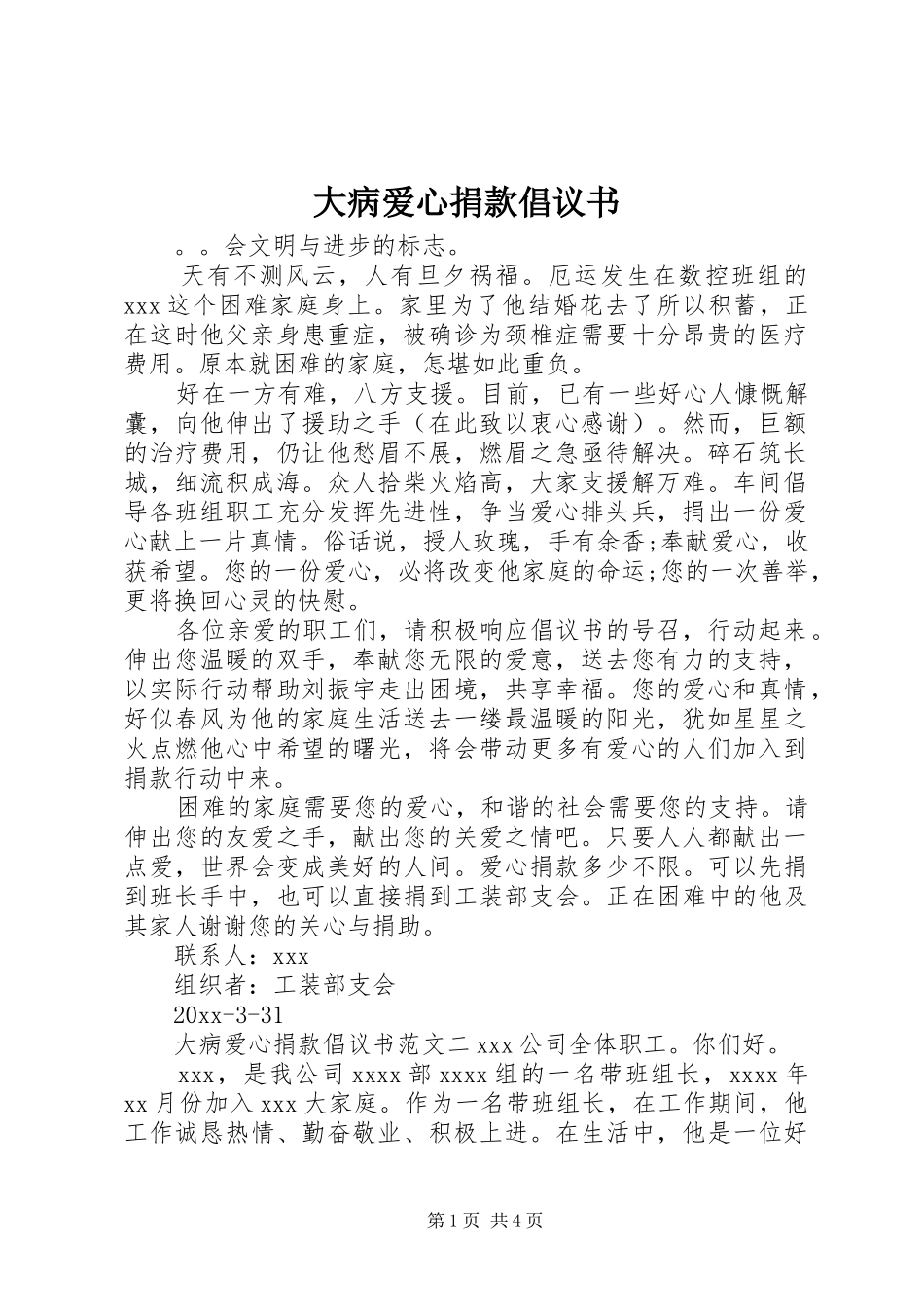 大病爱心捐款倡议书

。。会文明与进步的标志。

天有不测风云，人有旦夕祸福。厄运发生在数控班组的 xxx 这个困难家庭身上。家里为了他结婚花去了所以积蓄，正在这时他父亲身患重症，被确诊为颈椎症需要十分昂贵的医疗费用。原本就困难的家庭，怎堪如此重负。

好在一方有难，八方支援。目前，已有一些好心人慷慨解囊，向他伸出了援助之手（在此致以衷心感谢）。然而，巨额的治疗费用，仍让他愁眉不展，燃眉之急亟待解决。碎石筑长城，细流积成海。众人拾柴火焰高，大家支援解万难。车间倡导各班组职工充分发挥先进性，争当爱心排头兵，捐出一份爱心献上一片真情。俗话说，授人玫瑰，手有余香;奉献爱心，收获希望。您的一份爱心，必将改变他家庭的命运;您的一次善举，更将换回心灵的快慰。

各位亲爱的职工们，请积极响应倡议书的号召，行动起来。伸出您温暖的双手，奉献您无限的爱意，送去您有力的支持，以实际行动帮助刘振宇走出困境，共享幸福。您的爱心和真情，好似春风为他的家庭生活送去一缕最温暖的阳光，犹如星星之火点燃他心中希望的曙光，将会带动更多有爱心的人们加入到捐款行动中来。

困难的家庭需要您的爱心，和谐的社会需要您的支持。请伸出您的友爱之手，献出您的关爱之情吧。只要人人都献出一点爱，世界会变成美好的人间。爱心捐款多少不限。可以先捐到班长手中，也可以直接捐到工装部支会。正在困难中的他及其家人谢谢您的关心与捐助。

联系人：xxx

组织者：工装部支会

20xx-3-31

大病爱心捐款倡议书范文二 xxx 公司全体职工。你们好。

xxx，是我公司 xxxx 部 xxxx 组的一名带班组长，xxxx 年 xx 月份加入 xxx 大家庭。作为一名带班组长，在工作期间，他工作诚恳热情、勤奋敬业、积极上进。在生活中，他是一位好

第 1 页 共 4 页